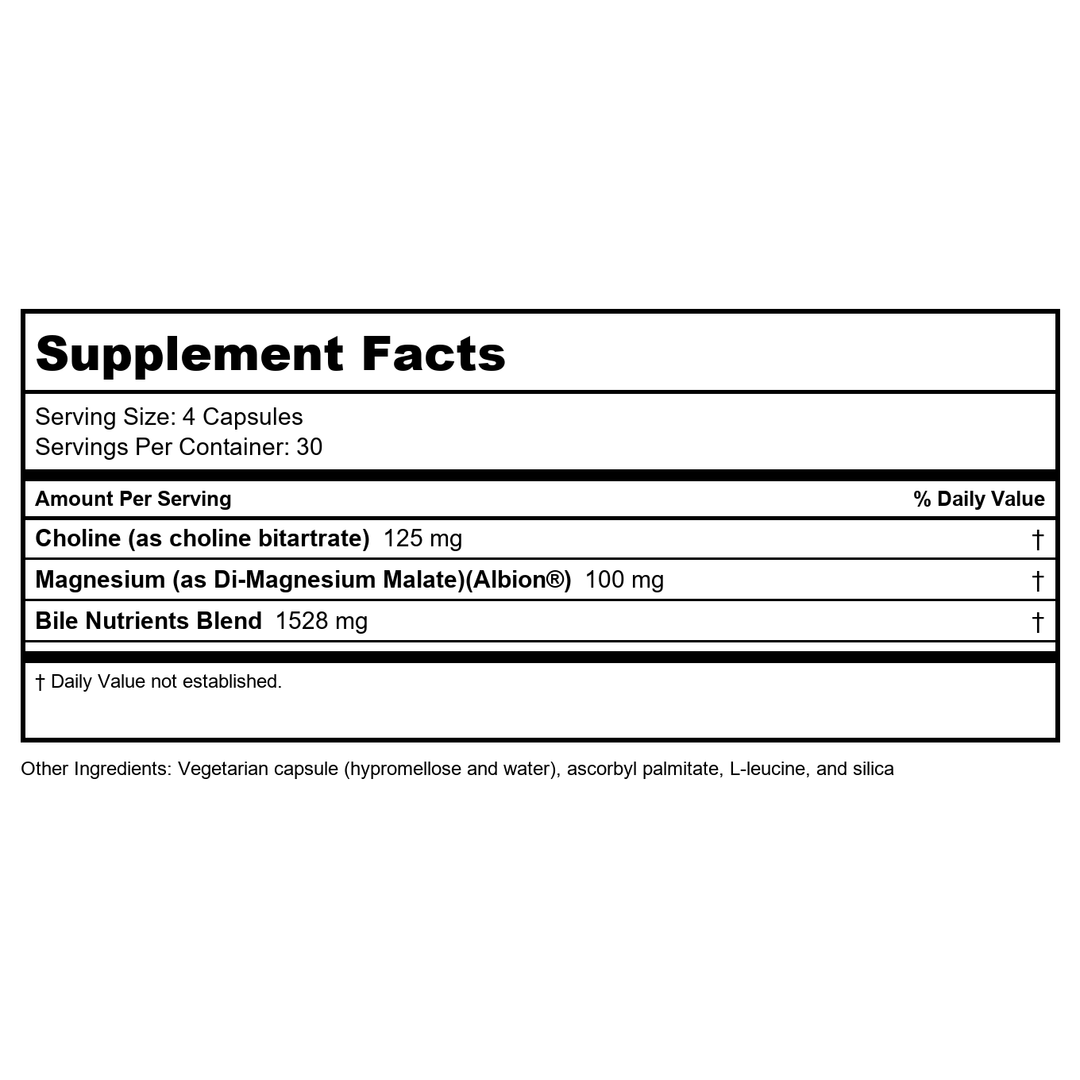 Supplement Facts

Serving Size: 4 Capsules
Servings Per Container: 30

| Amount Per Serving | % Daily Value |
|---|---|
| Choline (as choline bitartrate) 125 mg | † |
| Magnesium (as Di-Magnesium Malate)(Albion®) 100 mg | † |
| Bile Nutrients Blend 1528 mg | † |

† Daily Value not established.

Other Ingredients: Vegetarian capsule (hypromellose and water), ascorbyl palmitate, L-leucine, and silica